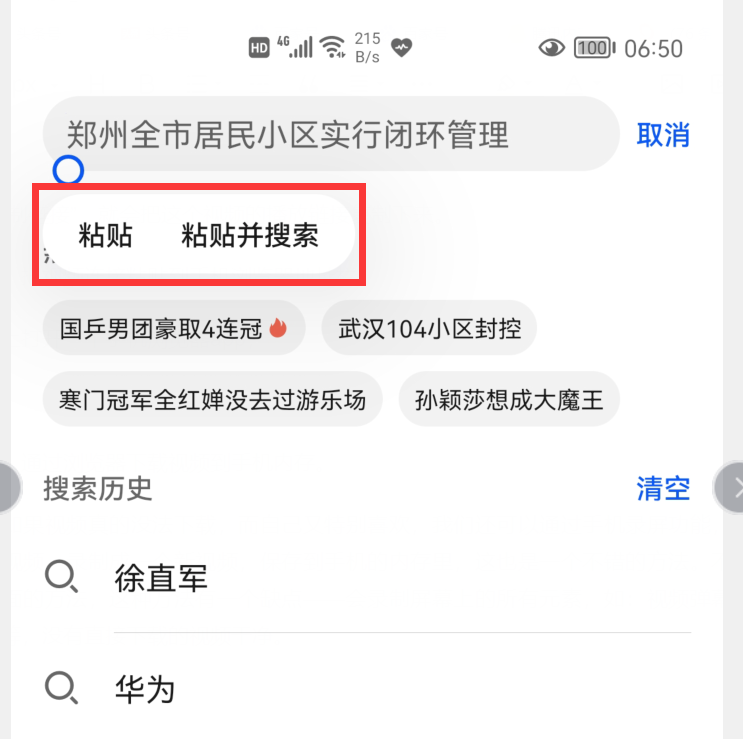 HD 4G 215 B/s 100 06:50

郑州全市居民小区实行闭环管理

取消

粘贴 粘贴并搜索

国乒男团豪取4连冠

武汉104小区封控

寒门冠军全红婵没去过游乐场

孙颖莎想成大魔王

搜索历史

清空

徐直军

华为